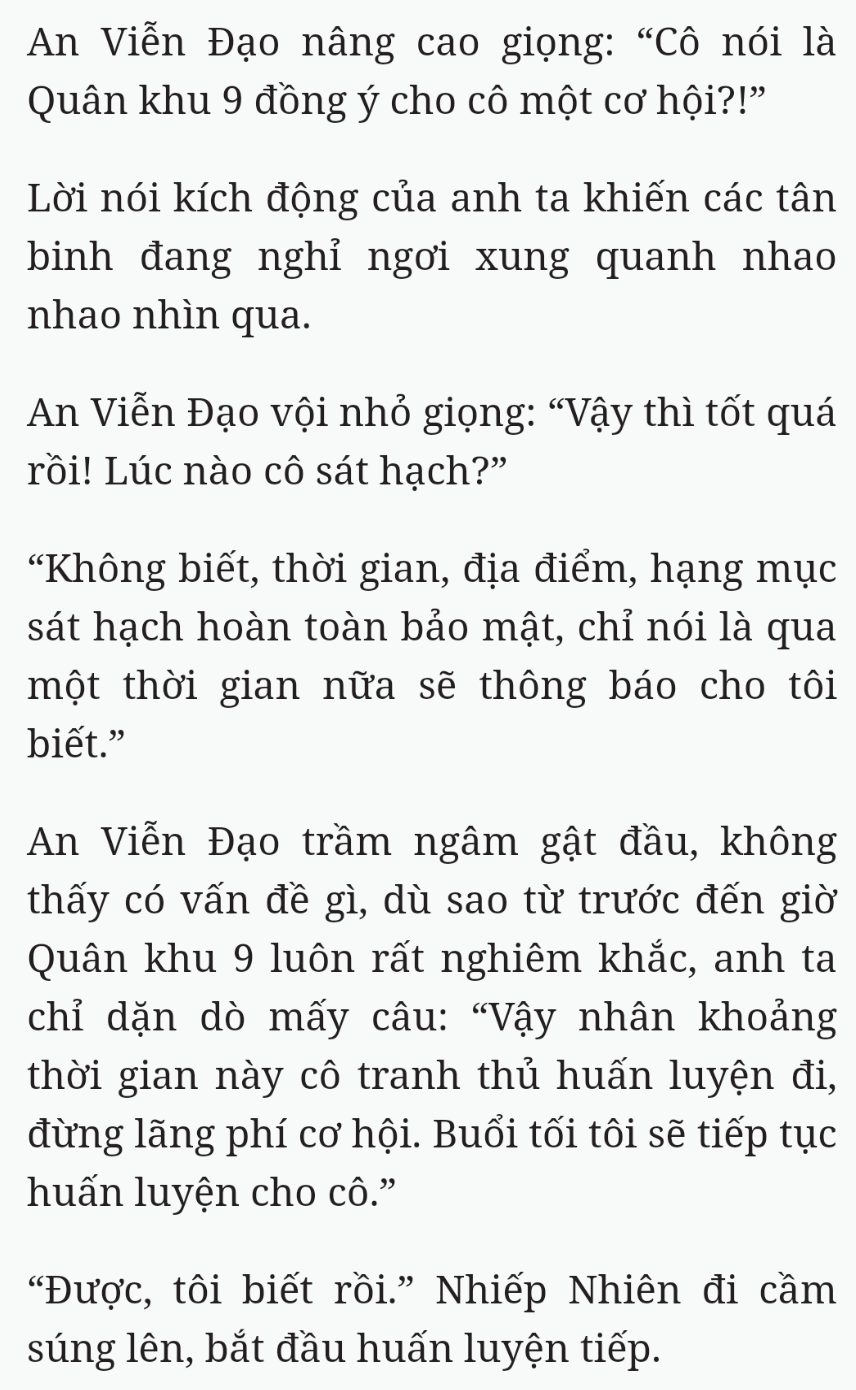 An Viễn Đạo nâng cao giọng: “Cô nói là Quân khu 9 đồng ý cho cô một cơ hội?!”

Lời nói kích động của anh ta khiến các tân binh đang nghỉ ngơi xung quanh nhao nhao nhìn qua.

An Viễn Đạo vội nhỏ giọng: “Vậy thì tốt quá rồi! Lúc nào cô sát hạch?”

“Không biết, thời gian, địa điểm, hạng mục sát hạch hoàn toàn bảo mật, chỉ nói là qua một thời gian nữa sẽ thông báo cho tôi biết.”

An Viễn Đạo trầm ngâm gật đầu, không thấy có vấn đề gì, dù sao từ trước đến giờ Quân khu 9 luôn rất nghiêm khắc, anh ta chỉ dặn dò mấy câu: “Vậy nhân khoảng thời gian này cô tranh thủ huấn luyện đi, đừng lãng phí cơ hội. Buổi tối tôi sẽ tiếp tục huấn luyện cho cô.”

“Được, tôi biết rồi.” Nhiếp Nhiên đi cầm súng lên, bắt đầu huấn luyện tiếp.